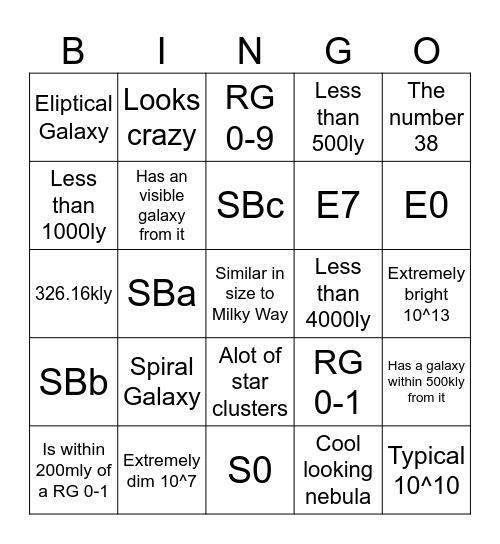 | B | I | N | G | O |
|---|---|---|---|---|
| Eliptical Galaxy | Looks crazy | RG 0-9 | Less than 500ly | The number 38 |
| Less than 1000ly | Has an visible galaxy from it | SBc | E7 | E0 |
| 326.16kly | SBa | Similar in size to Milky Way | Less than 4000ly | Extremely bright 10^13 |
| SBb | Spiral Galaxy | Alot of star clusters | RG 0-1 | Has a galaxy within 500kly from it |
| Is within 200mly of a RG 0-1 | Extremely dim 10^7 | S0 | Cool looking nebula | Typical 10^10 |